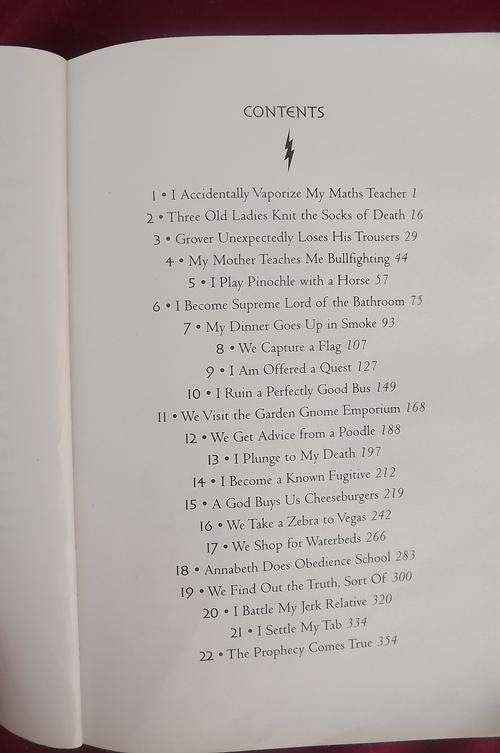 CONTENTS

1 • I Accidentally Vaporize My Maths Teacher 1
2 • Three Old Ladies Knit the Socks of Death 16
3 • Grover Unexpectedly Loses His Trousers 29
4 • My Mother Teaches Me Bullfighting 44
5 • I Play Pinochle with a Horse 57
6 • I Become Supreme Lord of the Bathroom 75
7 • My Dinner Goes Up in Smoke 93
8 • We Capture a Flag 107
9 • I Am Offered a Quest 127
10 • I Ruin a Perfectly Good Bus 149
11 • We Visit the Garden Gnome Emporium 168
12 • We Get Advice from a Poodle 188
13 • I Plunge to My Death 197
14 • I Become a Known Fugitive 212
15 • A God Buys Us Cheeseburgers 219
16 • We Take a Zebra to Vegas 242
17 • We Shop for Waterbeds 266
18 • Annabeth Does Obedience School 283
19 • We Find Out the Truth, Sort Of 300
20 • I Battle My Jerk Relative 320
21 • I Settle My Tab 334
22 • The Prophecy Comes True 354